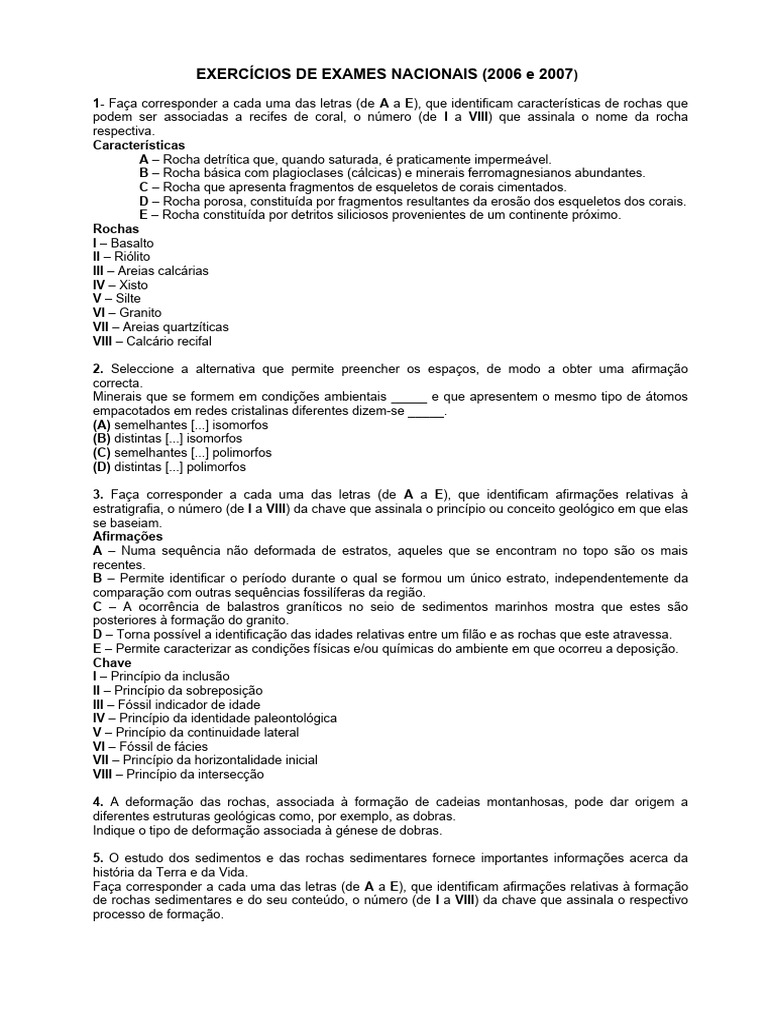 EXERCÍCIOS DE EXAMES NACIONAIS (2006 e 2007)

1- Faça corresponder a cada uma das letras (de A a E), que identificam características de rochas que podem ser associadas a recifes de coral, o número (de I a VIII) que assinala o nome da rocha respectiva.
Características
A – Rocha detrítica que, quando saturada, é praticamente impermeável.
B – Rocha básica com plagioclases (cálcicas) e minerais ferromagnesianos abundantes.
C – Rocha que apresenta fragmentos de esqueletos de corais cimentados.
D – Rocha porosa, constituída por fragmentos resultantes da erosão dos esqueletos dos corais.
E – Rocha constituída por detritos siliciosos provenientes de um continente próximo.
Rochas
I – Basalto
II – Riólito
III – Areias calcárias
IV – Xisto
V – Silte
VI – Granito
VII – Areias quartzíticas
VIII – Calcário recifal

2. Seleccione a alternativa que permite preencher os espaços, de modo a obter uma afirmação correcta.
Minerais que se formem em condições ambientais _____ e que apresentem o mesmo tipo de átomos empacotados em redes cristalinas diferentes dizem-se _____.
(A) semelhantes [...] isomorfos
(B) distintas [...] isomorfos
(C) semelhantes [...] polimorfos
(D) distintas [...] polimorfos

3. Faça corresponder a cada uma das letras (de A a E), que identificam afirmações relativas à estratigrafia, o número (de I a VIII) da chave que assinala o princípio ou conceito geológico em que elas se baseiam.
Afirmações
A – Numa sequência não deformada de estratos, aqueles que se encontram no topo são os mais recentes.
B – Permite identificar o período durante o qual se formou um único estrato, independentemente da comparação com outras sequências fossilíferas da região.
C – A ocorrência de balastros graníticos no seio de sedimentos marinhos mostra que estes são posteriores à formação do granito.
D – Torna possível a identificação das idades relativas entre um filão e as rochas que este atravessa.
E – Permite caracterizar as condições físicas e/ou químicas do ambiente em que ocorreu a deposição.
Chave
I – Princípio da inclusão
II – Princípio da sobreposição
III – Fóssil indicador de idade
IV – Princípio da identidade paleontológica
V – Princípio da continuidade lateral
VI – Fóssil de fácies
VII – Princípio da horizontalidade inicial
VIII – Princípio da intersecção

4. A deformação das rochas, associada à formação de cadeias montanhosas, pode dar origem a diferentes estruturas geológicas como, por exemplo, as dobras.
Indique o tipo de deformação associada à génese de dobras.

5. O estudo dos sedimentos e das rochas sedimentares fornece importantes informações acerca da história da Terra e da Vida.
Faça corresponder a cada uma das letras (de A a E), que identificam afirmações relativas à formação de rochas sedimentares e do seu conteúdo, o número (de I a VIII) da chave que assinala o respectivo processo de formação.